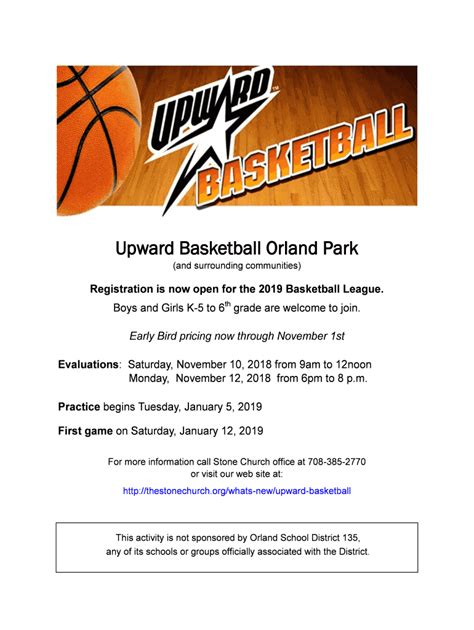 UPWARD™
BASKETBALL

Upward Basketball Orland Park
(and surrounding communities)

Registration is now open for the 2019 Basketball League.

Boys and Girls K-5 to 6$^{th}$ grade are welcome to join.

Early Bird pricing now through November 1st

Evaluations: Saturday, November 10, 2018 from 9am to 12noon
Monday, November 12, 2018 from 6pm to 8 p.m.

Practice begins Tuesday, January 5, 2019

First game on Saturday, January 12, 2019

For more information call Stone Church office at 708-385-2770 or visit our web site at:

http://thestonechurch.org/whats-new/upward-basketball

This activity is not sponsored by Orland School District 135, any of its schools or groups officially associated with the District.